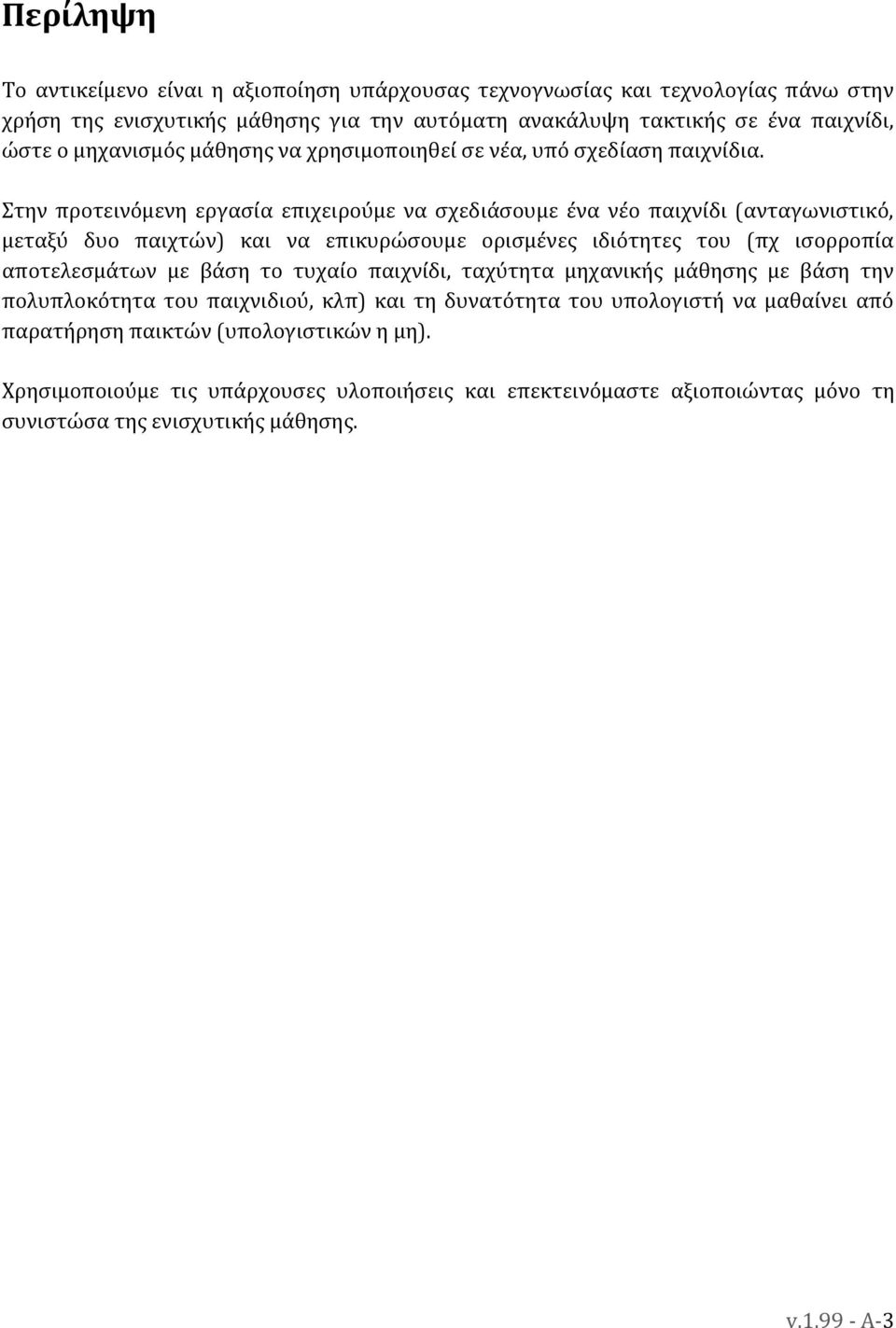 Περίληψη

Το αντικείμενο είναι η αξιοποίηση υπάρχουσας τεχνογνωσίας και τεχνολογίας πάνω στην χρήση της ενισχυτικής μάθησης για την αυτόματη ανακάλυψη τακτικής σε ένα παιχνίδι, ώστε ο μηχανισμός μάθησης να χρησιμοποιηθεί σε νέα, υπό σχεδίαση παιχνίδια.

Στην προτεινόμενη εργασία επιχειρούμε να σχεδιάσουμε ένα νέο παιχνίδι (ανταγωνιστικό, μεταξύ δυο παιχτών) και να επικυρώσουμε ορισμένες ιδιότητες του (πχ ισορροπία αποτελεσμάτων με βάση το τυχαίο παιχνίδι, ταχύτητα μηχανικής μάθησης με βάση την πολυπλοκότητα του παιχνιδιού, κλπ) και τη δυνατότητα του υπολογιστή να μαθαίνει από παρατήρηση παικτών (υπολογιστικών η μη).

Χρησιμοποιούμε τις υπάρχουσες υλοποιήσεις και επεκτεινόμαστε αξιοποιώντας μόνο τη συνιστώσα της ενισχυτικής μάθησης.

v.1.99 - A-3